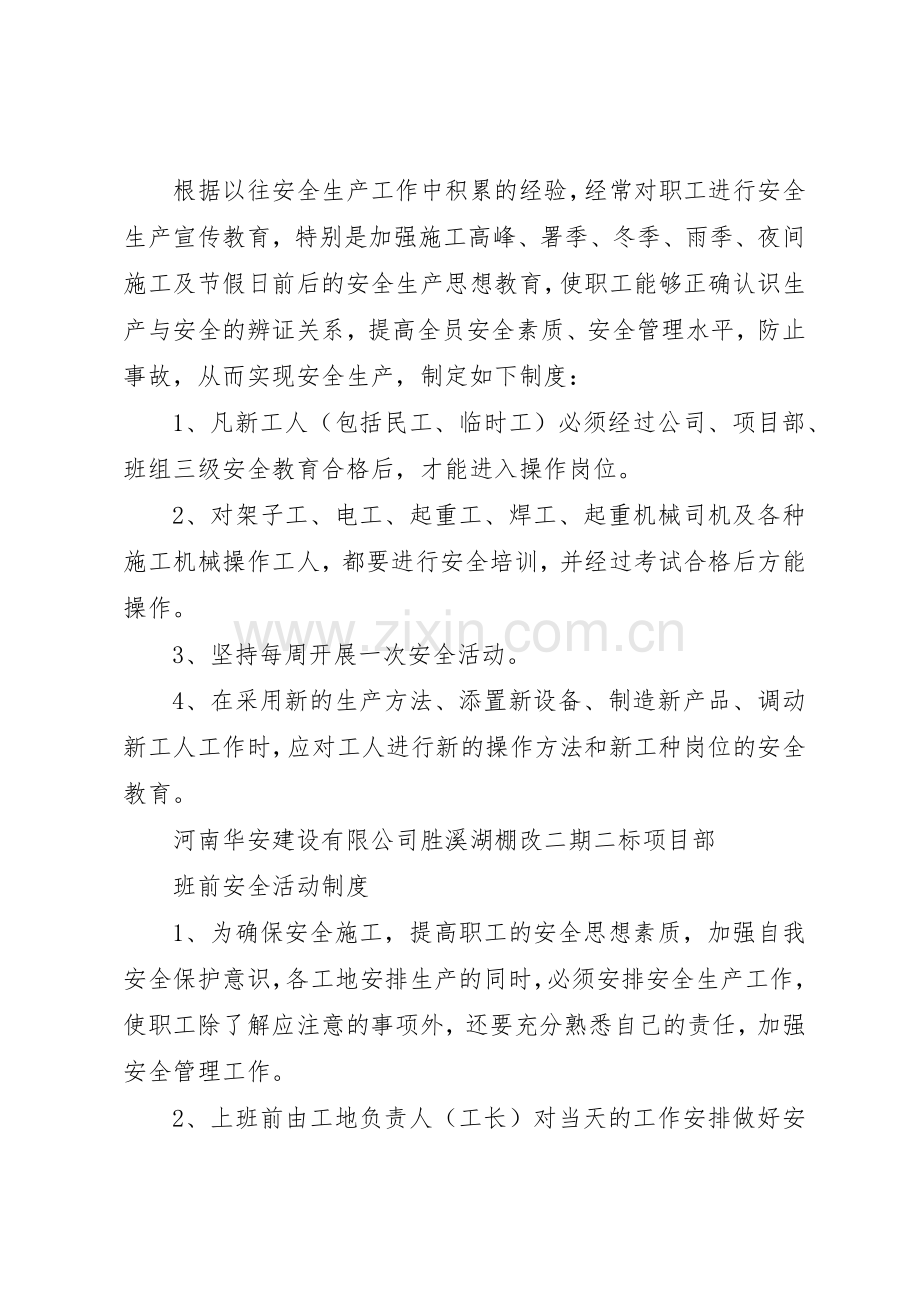 根据以往安全生产工作中积累的经验，经常对职工进行安全生产宣传教育，特别是加强施工高峰、署季、冬季、雨季、夜间施工及节假日前后的安全生产思想教育，使职工能够正确认识生产与安全的辨证关系，提高全员安全素质、安全管理水平，防止事故，从而实现安全生产，制定如下制度：

1、凡新工人（包括民工、临时工）必须经过公司、项目部、班组三级安全教育合格后，才能进入操作岗位。

2、对架子工、电工、起重工、焊工、起重机械司机及各种施工机械操作工人，都要进行安全培训，并经过考试合格后方能操作。

3、坚持每周开展一次安全活动。

4、在采用新的生产方法、添置新设备、制造新产品、调动新工人工作时，应对工人进行新的操作方法和新工种岗位的安全教育。

河南华安建设有限公司胜溪湖棚改二期二标项目部

班前安全活动制度

1、为确保安全施工，提高职工的安全思想素质，加强自我安全保护意识，各工地安排生产的同时，必须安排安全生产工作，使职工除了解应注意的事项外，还要充分熟悉自己的责任，加强安全管理工作。

2、上班前由工地负责人（工长）对当天的工作安排做好安

www.zixin.com.cn